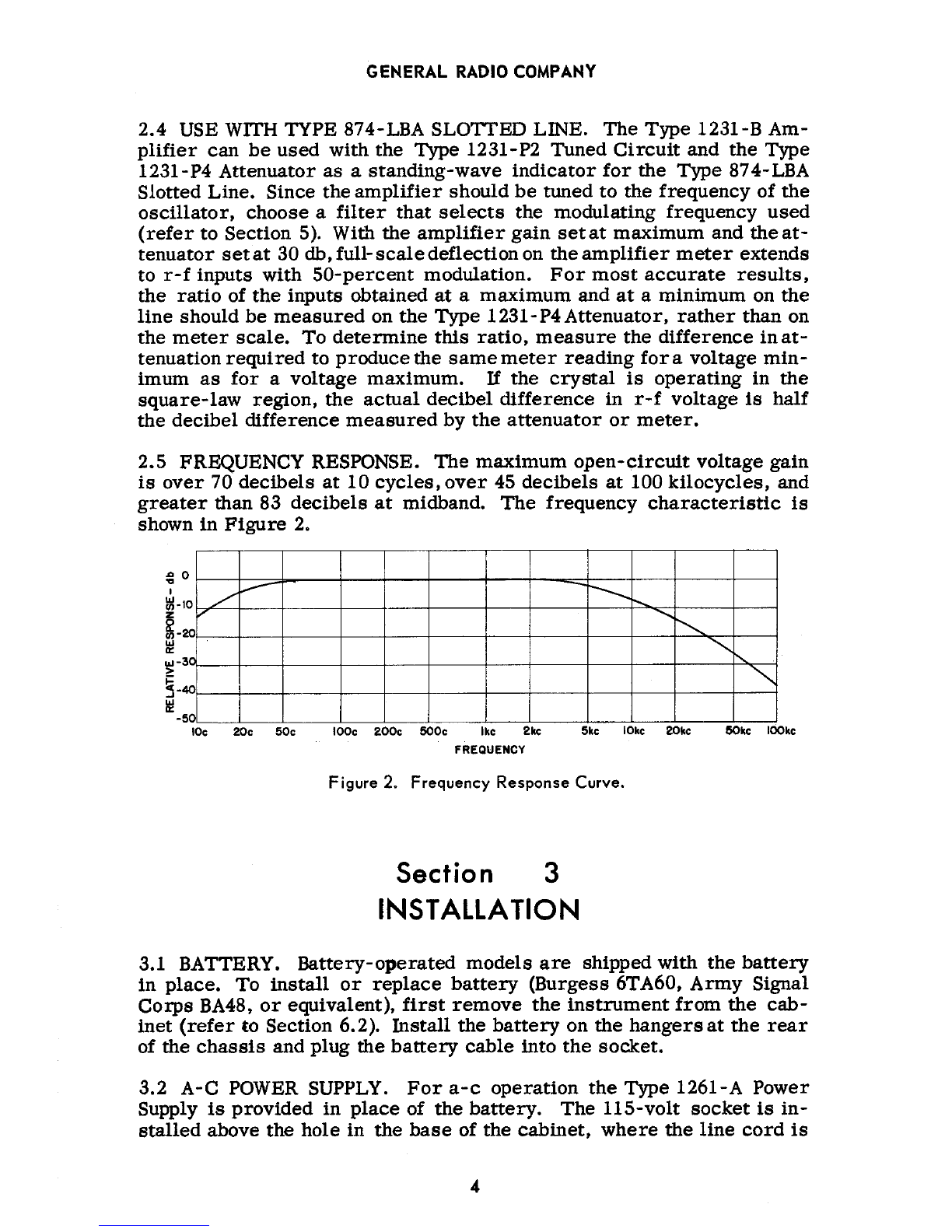 GENERAL RADIO COMPANY

2.4 USE WITH TYPE 874-LBA SLOTTED LINE. The Type 1231-B Amplifier can be used with the Type 1231-P2 Tuned Circuit and the Type 1231-P4 Attenuator as a standing-wave indicator for the Type 874-LBA Slotted Line. Since the amplifier should be tuned to the frequency of the oscillator, choose a filter that selects the modulating frequency used (refer to Section 5). With the amplifier gain set at maximum and the attenuator set at 30 db, full-scale deflection on the amplifier meter extends to r-f inputs with 50-percent modulation. For most accurate results, the ratio of the inputs obtained at a maximum and at a minimum on the line should be measured on the Type 1231-P4 Attenuator, rather than on the meter scale. To determine this ratio, measure the difference in attenuation required to produce the same meter reading for a voltage minimum as for a voltage maximum. If the crystal is operating in the square-law region, the actual decibel difference in r-f voltage is half the decibel difference measured by the attenuator or meter.

2.5 FREQUENCY RESPONSE. The maximum open-circuit voltage gain is over 70 decibels at 10 cycles, over 45 decibels at 100 kilocycles, and greater than 83 decibels at midband. The frequency characteristic is shown in Figure 2.

RELATIVE RESPONSE - db
0
-10
-20
-30
-40
-50
10c 20c 50c 100c 200c 500c 1kc 2kc 5kc 10kc 20kc 50kc 100kc
FREQUENCY

Figure 2. Frequency Response Curve.

Section 3
INSTALLATION

3.1 BATTERY. Battery-operated models are shipped with the battery in place. To install or replace battery (Burgess 6TA60, Army Signal Corps BA48, or equivalent), first remove the instrument from the cabinet (refer to Section 6.2). Install the battery on the hangers at the rear of the chassis and plug the battery cable into the socket.

3.2 A-C POWER SUPPLY. For a-c operation the Type 1261-A Power Supply is provided in place of the battery. The 115-volt socket is installed above the hole in the base of the cabinet, where the line cord is

4